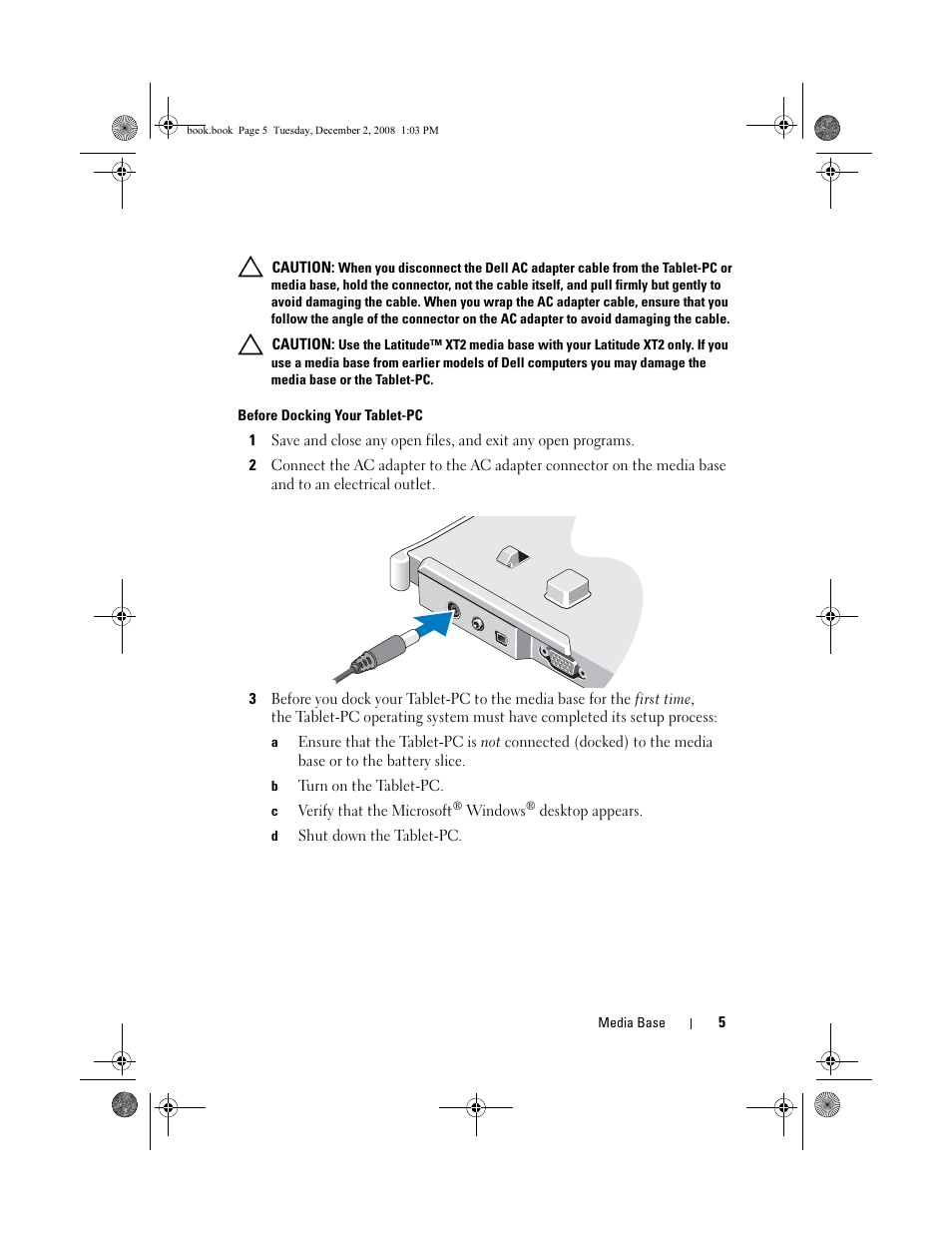 book.book Page 5 Tuesday, December 2, 2008 1:03 PM

CAUTION: When you disconnect the Dell AC adapter cable from the Tablet-PC or media base, hold the connector, not the cable itself, and pull firmly but gently to avoid damaging the cable. When you wrap the AC adapter cable, ensure that you follow the angle of the connector on the AC adapter to avoid damaging the cable.

CAUTION: Use the Latitude™ XT2 media base with your Latitude XT2 only. If you use a media base from earlier models of Dell computers you may damage the media base or the Tablet-PC.

Before Docking Your Tablet-PC

1 Save and close any open files, and exit any open programs.

2 Connect the AC adapter to the AC adapter connector on the media base and to an electrical outlet.

3 Before you dock your Tablet-PC to the media base for the first time, the Tablet-PC operating system must have completed its setup process:

a Ensure that the Tablet-PC is not connected (docked) to the media base or to the battery slice.

b Turn on the Tablet-PC.

c Verify that the Microsoft® Windows® desktop appears.

d Shut down the Tablet-PC.

Media Base | 5